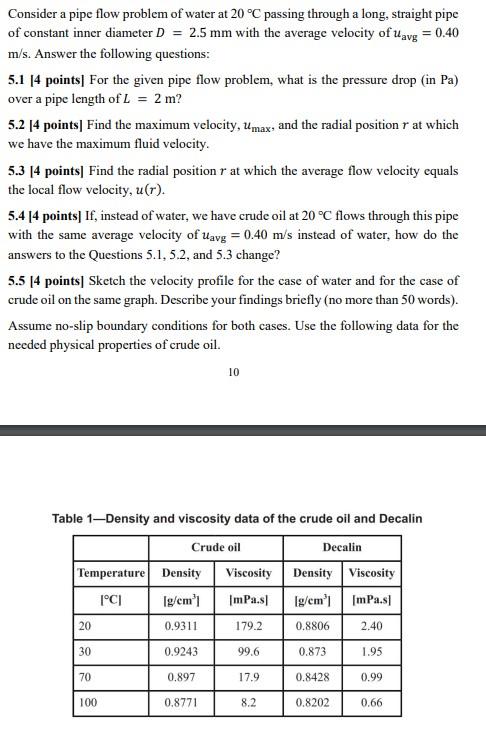 Consider a pipe flow problem of water at 20 °C passing through a long, straight pipe of constant inner diameter $D = 2.5$ mm with the average velocity of $u_{avg} = 0.40$ m/s. Answer the following questions:

5.1 [4 points] For the given pipe flow problem, what is the pressure drop (in Pa) over a pipe length of $L = 2$ m?

5.2 [4 points] Find the maximum velocity, $u_{max}$, and the radial position $r$ at which we have the maximum fluid velocity.

5.3 [4 points] Find the radial position $r$ at which the average flow velocity equals the local flow velocity, $u(r)$.

5.4 [4 points] If, instead of water, we have crude oil at 20 °C flows through this pipe with the same average velocity of $u_{avg} = 0.40$ m/s instead of water, how do the answers to the Questions 5.1, 5.2, and 5.3 change?

5.5 [4 points] Sketch the velocity profile for the case of water and for the case of crude oil on the same graph. Describe your findings briefly (no more than 50 words).

Assume no-slip boundary conditions for both cases. Use the following data for the needed physical properties of crude oil.

10

Table 1—Density and viscosity data of the crude oil and Decalin

| | Crude oil | | Decalin | |
|---|---|---|---|---|
| Temperature | Density | Viscosity | Density | Viscosity |
| [°C] | [g/cm$^3$] | [mPa.s] | [g/cm$^3$] | [mPa.s] |
| 20 | 0.9311 | 179.2 | 0.8806 | 2.40 |
| 30 | 0.9243 | 99.6 | 0.873 | 1.95 |
| 70 | 0.897 | 17.9 | 0.8428 | 0.99 |
| 100 | 0.8771 | 8.2 | 0.8202 | 0.66 |